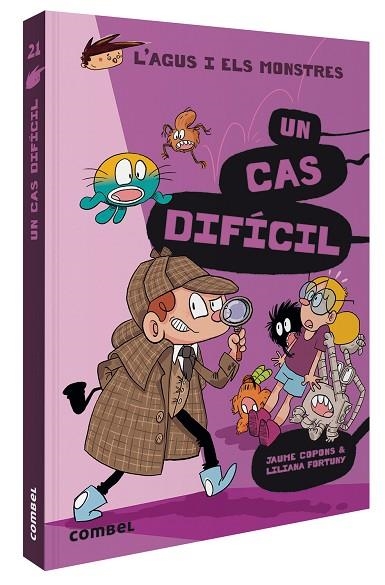 21

UN CAS DIFÍCIL

combel

L'AGUS I ELS MONSTRES

UN CAS DIFÍCIL

JAUME COPONS & LILIANA FORTUNY

combel